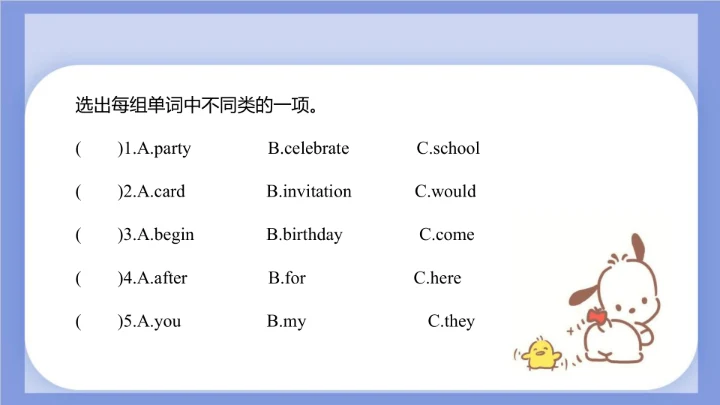 选出每组单词中不同类的一项。

(　　)1.A.party　　B.celebrate　　C.school

(　　)2.A.card　　B.invitation　　C.would

(　　)3.A.begin　　B.birthday　　C.come

(　　)4.A.after　　B.for　　C.here

(　　)5.A.you　　B.my　　C.they